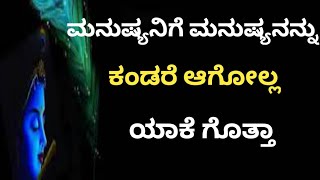 ಮನುಷ್ಯನಿಗೆ ಮನುಷ್ಯನನ್ನು
ಕಂಡರೆ ಆಗೋಲ್ಲ
ಯಾಕೆ ಗೊತ್ತಾ